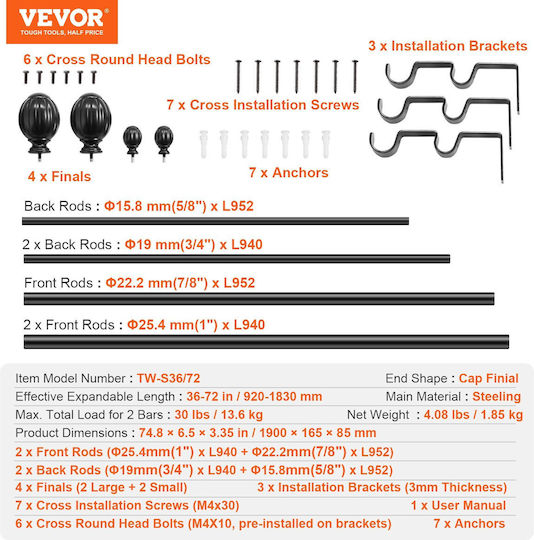 VEVOR
TOUGH TOOLS, HALF PRICE

6 x Cross Round Head Bolts

4 x Finals

7 x Cross Installation Screws

7 x Anchors

3 x Installation Brackets

Back Rods : Φ15.8 mm(5/8") x L952

2 x Back Rods : Φ19 mm(3/4") x L940

Front Rods : Φ22.2 mm(7/8") x L952

2 x Front Rods : Φ25.4 mm(1") x L940

Item Model Number : TW-S36/72 End Shape : Cap Finial
Effective Expandable Length : 36-72 in / 920-1830 mm Main Material : Steeling
Max. Total Load for 2 Bars : 30 lbs / 13.6 kg Net Weight : 4.08 lbs / 1.85 kg
Product Dimensions : 74.8 × 6.5 × 3.35 in / 1900 × 165 × 85 mm
2 x Front Rods (Φ25.4mm(1") x L940 + Φ22.2mm(7/8") x L952)
2 x Back Rods (Φ19mm(3/4") x L940 + Φ15.8mm(5/8") x L952)
4 x Finals (2 Large + 2 Small) 3 x Installation Brackets (3mm Thickness)
7 x Cross Installation Screws (M4x30) 1 x User Manual
6 x Cross Round Head Bolts (M4X10, pre-installed on brackets) 7 x Anchors